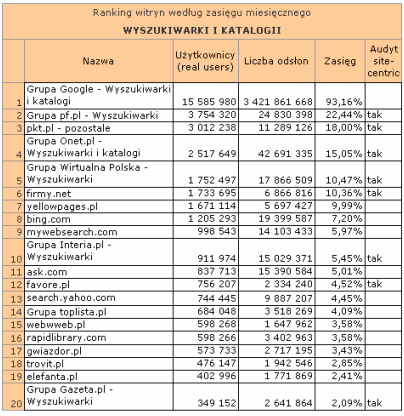 Ranking witryn według zasięgu miesięcznego

WYSZUKIWARKI I KATALOGII

| | Nazwa | Użytkownicy (real users) | Liczba odsłon | Zasięg | Audyt site-centric |
|---|---|---|---|---|---|
| 1 | Grupa Google - Wyszukiwarki i katalogi | 15 585 980 | 3 421 861 668 | 93,16% | |
| 2 | Grupa pf.pl - Wyszukiwarki | 3 754 320 | 24 830 398 | 22,44% | tak |
| 3 | pkt.pl - pozostałe | 3 012 238 | 11 289 126 | 18,00% | tak |
| 4 | Grupa Onet.pl - Wyszukiwarki i katalogi | 2 517 649 | 42 691 335 | 15,05% | tak |
| 5 | Grupa Wirtualna Polska - Wyszukiwarki | 1 752 497 | 17 866 509 | 10,47% | tak |
| 6 | firmy.net | 1 733 695 | 6 866 816 | 10,36% | tak |
| 7 | yellowpages.pl | 1 671 114 | 5 697 427 | 9,99% | |
| 8 | bing.com | 1 205 293 | 19 399 587 | 7,20% | |
| 9 | mywebsearch.com | 998 543 | 14 103 433 | 5,97% | |
| 10 | Grupa Interia.pl - Wyszukiwarki | 911 974 | 15 029 371 | 5,45% | tak |
| 11 | ask.com | 837 713 | 15 390 584 | 5,01% | |
| 12 | favore.pl | 756 207 | 2 334 240 | 4,52% | tak |
| 13 | search.yahoo.com | 744 445 | 9 887 207 | 4,45% | |
| 14 | Grupa toplista.pl | 684 048 | 3 518 269 | 4,09% | |
| 15 | webwweb.pl | 598 268 | 1 647 962 | 3,58% | |
| 16 | rapidlibrary.com | 598 266 | 3 402 963 | 3,58% | |
| 17 | gwiazdor.pl | 573 733 | 2 717 195 | 3,43% | |
| 18 | trovit.pl | 476 147 | 1 942 546 | 2,85% | |
| 19 | elefanta.pl | 402 996 | 1 771 869 | 2,41% | |
| 20 | Grupa Gazeta.pl - Wyszukiwarki | 349 152 | 2 641 864 | 2,09% | tak |